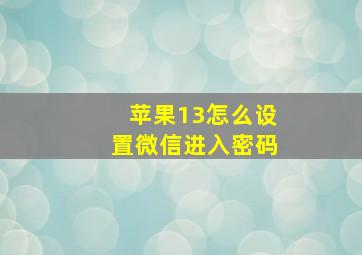 苹果13怎么设置微信进入密码